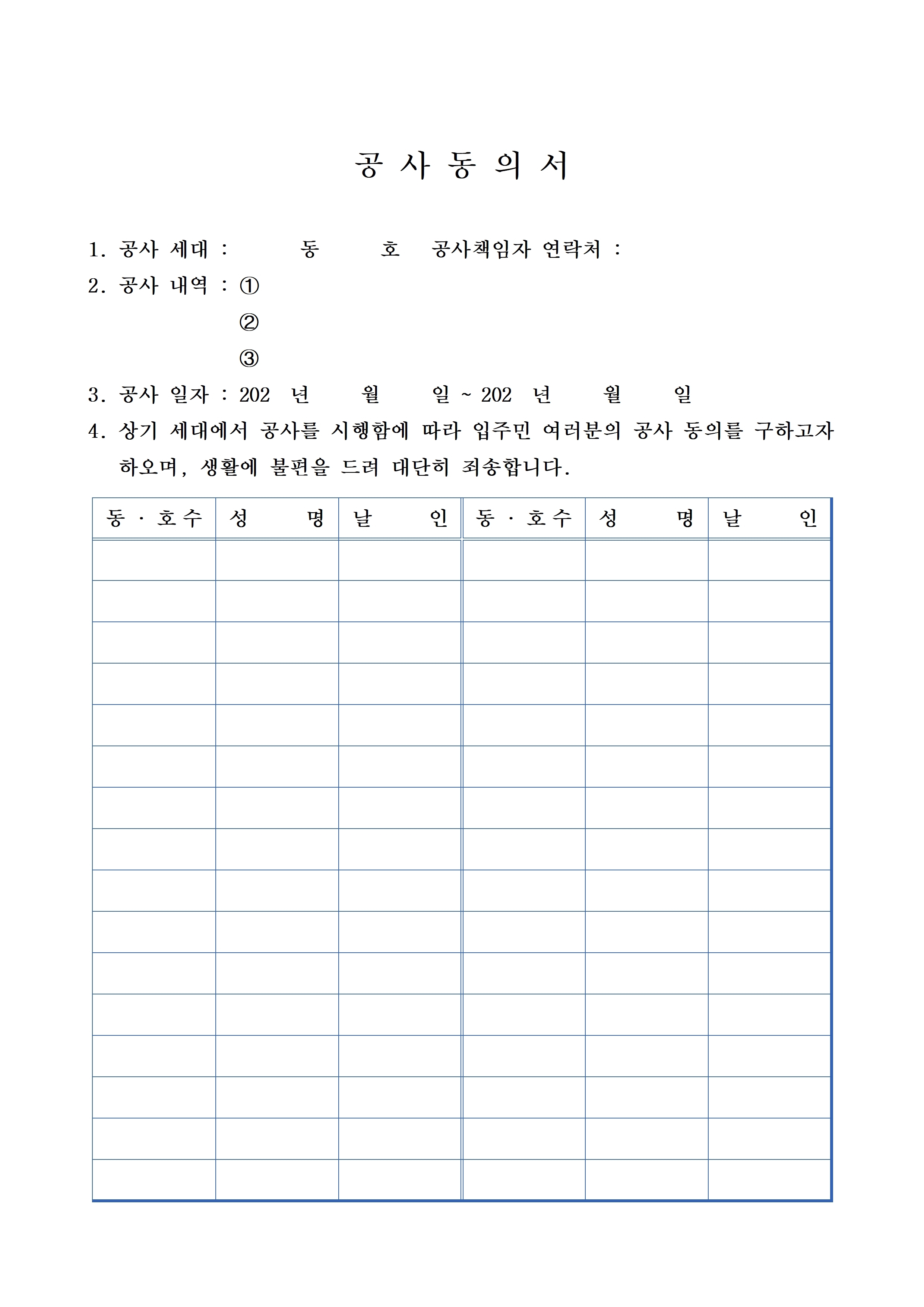 공 사 동 의 서

1. 공사 세대 : 동 호 공사책임자 연락처 :

2. 공사 내역 : ①

②

③

3. 공사 일자 : 202 년 월 일 ~ 202 년 월 일

4. 상기 세대에서 공사를 시행함에 따라 입주민 여러분의 공사 동의를 구하고자 하오며, 생활에 불편을 드려 대단히 죄송합니다.

| 동 · 호 수 | 성 명 | 날 인 | 동 · 호 수 | 성 명 | 날 인 |
|---|---|---|---|---|---|
| | | | | | |
| | | | | | |
| | | | | | |
| | | | | | |
| | | | | | |
| | | | | | |
| | | | | | |
| | | | | | |
| | | | | | |
| | | | | | |
| | | | | | |
| | | | | | |
| | | | | | |
| | | | | | |
| | | | | | |
| | | | | | |